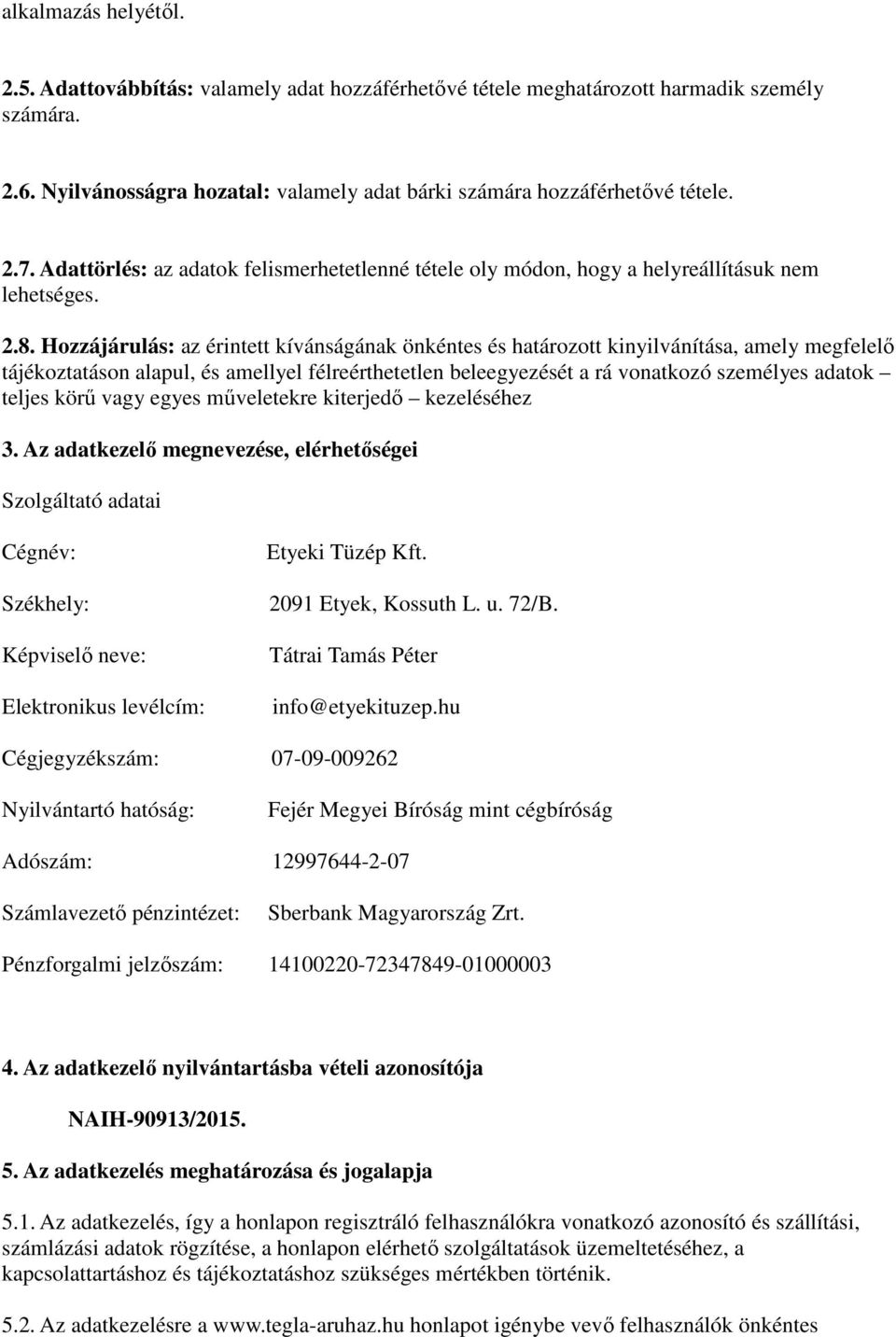 alkalmazás helyétől.

2.5. Adattovábbítás: valamely adat hozzáférhetővé tétele meghatározott harmadik személy számára.

2.6. Nyilvánosságra hozatal: valamely adat bárki számára hozzáférhetővé tétele.

2.7. Adattörlés: az adatok felismerhetetlenné tétele oly módon, hogy a helyreállításuk nem lehetséges.

2.8. Hozzájárulás: az érintett kívánságának önkéntes és határozott kinyilvánítása, amely megfelelő tájékoztatáson alapul, és amellyel félreérthetetlen beleegyezését a rá vonatkozó személyes adatok – teljes körű vagy egyes műveletekre kiterjedő – kezeléséhez

3. Az adatkezelő megnevezése, elérhetőségei

Szolgáltató adatai

Cégnév: Etyeki Tüzép Kft.

Székhely: 2091 Etyek, Kossuth L. u. 72/B.

Képviselő neve: Tátrai Tamás Péter

Elektronikus levélcím: info@etyekituzep.hu

Cégjegyzékszám: 07-09-009262

Nyilvántartó hatóság: Fejér Megyei Bíróság mint cégbíróság

Adószám: 12997644-2-07

Számlavezető pénzintézet: Sberbank Magyarország Zrt.

Pénzforgalmi jelzőszám: 14100220-72347849-01000003

4. Az adatkezelő nyilvántartásba vételi azonosítója

NAIH-90913/2015.

5. Az adatkezelés meghatározása és jogalapja

5.1. Az adatkezelés, így a honlapon regisztráló felhasználókra vonatkozó azonosító és szállítási, számlázási adatok rögzítése, a honlapon elérhető szolgáltatások üzemeltetéséhez, a kapcsolattartáshoz és tájékoztatáshoz szükséges mértékben történik.

5.2. Az adatkezelésre a www.tegla-aruhaz.hu honlapot igénybe vevő felhasználók önkéntes